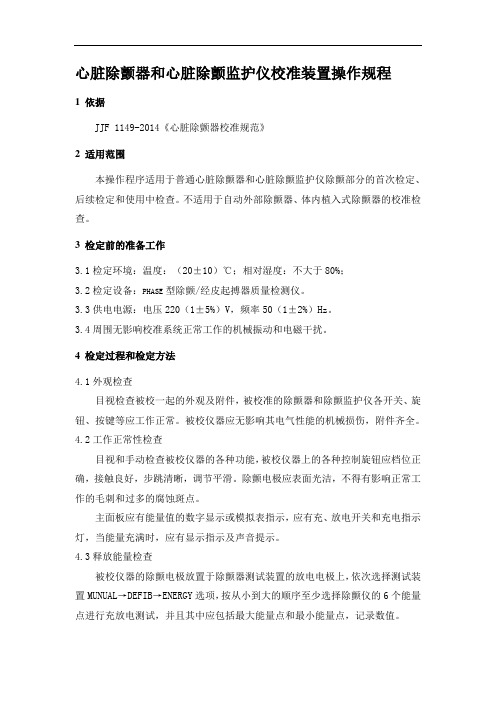 心脏除颤器和心脏除颤监护仪校准装置操作规程

1 依据

JJF 1149-2014《心脏除颤器校准规范》

2 适用范围

本操作程序适用于普通心脏除颤器和心脏除颤监护仪除颤部分的首次检定、后续检定和使用中检查。不适用于自动外部除颤器、体内植入式除颤器的校准检查。

3 检定前的准备工作

3.1 检定环境：温度：（20±10）℃；相对湿度：不大于 80%；

3.2 检定设备：PHASE 型除颤/经皮起搏器质量检测仪。

3.3 供电电源：电压 220（1±5%）V，频率 50（1±2%）Hz。

3.4 周围无影响校准系统正常工作的机械振动和电磁干扰。

4 检定过程和检定方法

4.1 外观检查

目视检查被校一起的外观及附件，被校准的除颤器和除颤监护仪各开关、旋钮、按键等应工作正常。被校仪器应无影响其电气性能的机械损伤，附件齐全。

4.2 工作正常性检查

目视和手动检查被校仪器的各种功能，被校仪器上的各种控制旋钮应档位正确，接触良好，步跳清晰，调节平滑。除颤电极应表面光洁，不得有影响正常工作的毛刺和过多的腐蚀斑点。

主面板应有能量值的数字显示或模拟表指示，应有充、放电开关和充电指示灯，当能量充满时，应有显示指示及声音提示。

4.3 释放能量检查

被校仪器的除颤电极放置于除颤器测试装置的放电电极上，依次选择测试装置 MUNUAL→DEFIB→ENERGY 选项，按从小到大的顺序至少选择除颤仪的 6 个能量点进行充放电测试，并且其中应包括最大能量点和最小能量点，记录数值。